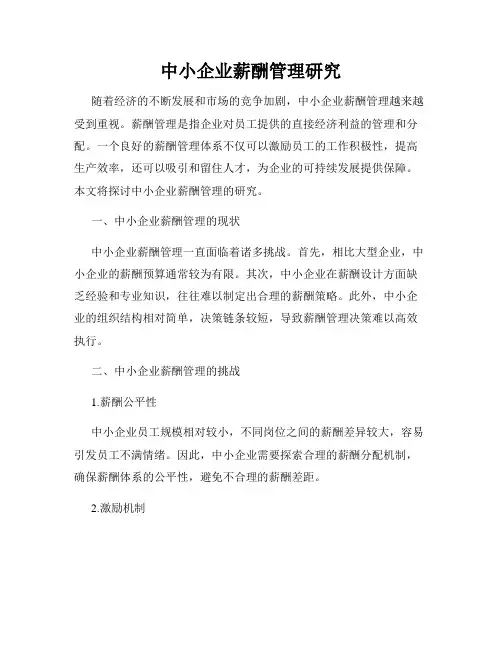 中小企业薪酬管理研究

随着经济的不断发展和市场的竞争加剧，中小企业薪酬管理越来越受到重视。薪酬管理是指企业对员工提供的直接经济利益的管理和分配。一个良好的薪酬管理体系不仅可以激励员工的工作积极性，提高生产效率，还可以吸引和留住人才，为企业的可持续发展提供保障。本文将探讨中小企业薪酬管理的研究。

一、中小企业薪酬管理的现状

中小企业薪酬管理一直面临着诸多挑战。首先，相比大型企业，中小企业的薪酬预算通常较为有限。其次，中小企业在薪酬设计方面缺乏经验和专业知识，往往难以制定出合理的薪酬策略。此外，中小企业的组织结构相对简单，决策链条较短，导致薪酬管理决策难以高效执行。

二、中小企业薪酬管理的挑战

1.薪酬公平性

中小企业员工规模相对较小，不同岗位之间的薪酬差异较大，容易引发员工不满情绪。因此，中小企业需要探索合理的薪酬分配机制，确保薪酬体系的公平性，避免不合理的薪酬差距。

2.激励机制